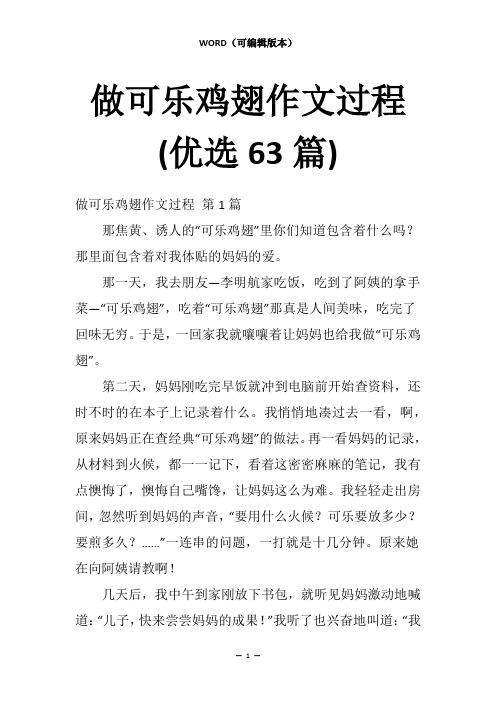 WORD（可编辑版本）

做可乐鸡翅作文过程(优选 63 篇)

做可乐鸡翅作文过程 第 1 篇

那焦黄、诱人的“可乐鸡翅”里你们知道包含着什么吗？那里面包含着对我体贴的妈妈的爱。

那一天，我去朋友—李明航家吃饭，吃到了阿姨的拿手菜—“可乐鸡翅”，吃着“可乐鸡翅”那真是人间美味，吃完了回味无穷。于是，一回家我就嚷嚷着让妈妈也给我做“可乐鸡翅”。

第二天，妈妈刚吃完早饭就冲到电脑前开始查资料，还时不时的在本子上记录着什么。我悄悄地凑过去一看，啊，原来妈妈正在查经典“可乐鸡翅”的做法。再一看妈妈的记录，从材料到火候，都一一记下，看着这密密麻麻的笔记，我有点懊悔了，懊悔自己嘴馋，让妈妈这么为难。我轻轻走出房间，忽然听到妈妈的声音，“要用什么火候？可乐要放多少？要煎多久？……”一连串的问题，一打就是十几分钟。原来她在向阿姨请教啊！

几天后，我中午到家刚放下书包，就听见妈妈激动地喊道：“儿子，快来尝尝妈妈的成果！”我听了也兴奋地叫道：“我

— 1 —